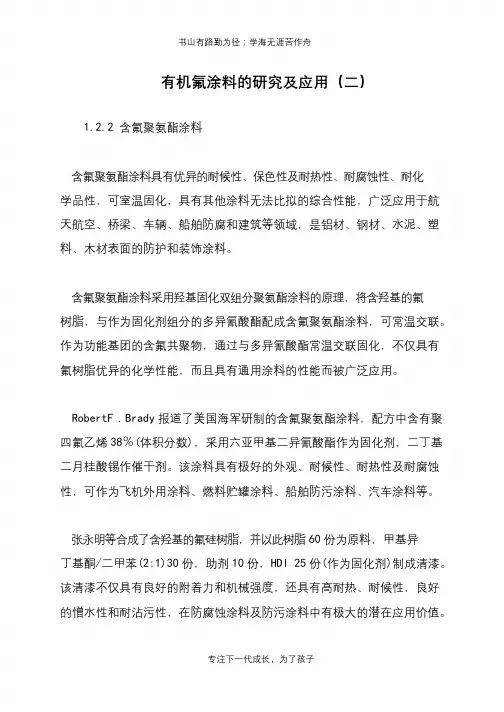 书山有路勤为径；学海无涯苦作舟

有机氟涂料的研究及应用（二）

1.2.2 含氟聚氨酯涂料

含氟聚氨酯涂料具有优异的耐候性、保色性及耐热性、耐腐蚀性、耐化学品性，可室温固化，具有其他涂料无法比拟的综合性能，广泛应用于航天航空、桥梁、车辆、船舶防腐和建筑等领域，是铝材、钢材、水泥、塑料、木材表面的防护和装饰涂料。

含氟聚氨酯涂料采用羟基固化双组分聚氨酯涂料的原理，将含羟基的氟树脂，与作为固化剂组分的多异氰酸酯配成含氟聚氨酯涂料，可常温交联。作为功能基团的含氟共聚物，通过与多异氰酸酯常温交联固化，不仅具有氟树脂优异的化学性能，而且具有通用涂料的性能而被广泛应用。

RobertF．Brady 报道了美国海军研制的含氟聚氨酯涂料，配方中含有聚四氟乙烯 38％(体积分数)，采用六亚甲基二异氰酸酯作为固化剂，二丁基二月桂酸锡作催干剂。该涂料具有极好的外观、耐候性、耐热性及耐腐蚀性，可作为飞机外用涂料、燃料贮罐涂料、船舶防污涂料、汽车涂料等。

张永明等合成了含羟基的氟硅树脂，并以此树脂 60 份为原料，甲基异丁基酮/二甲苯(2:1)30 份，助剂 10 份，HDI 25 份(作为固化剂)制成清漆。该清漆不仅具有良好的附着力和机械强度，还具有高耐热、耐候性，良好的憎水性和耐沾污性，在防腐蚀涂料及防污涂料中有极大的潜在应用价值。

专注下一代成长，为了孩子